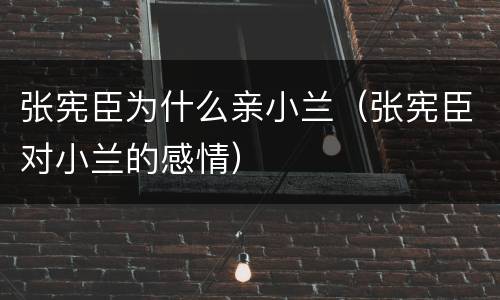 张宪臣为什么亲小兰（张宪臣对小兰的感情）